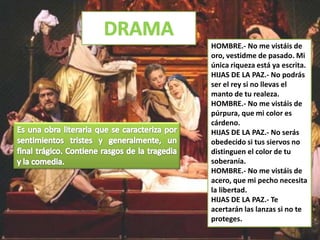 DRAMA

Es una obra literaria que se caracteriza por sentimientos tristes y generalmente, un final trágico. Contiene rasgos de la tragedia y la comedia.

HOMBRE.- No me vistáis de oro, vestidme de pasado. Mi única riqueza está ya escrita.
HIJAS DE LA PAZ.- No podrás ser el rey si no llevas el manto de tu realeza.
HOMBRE.- No me vistáis de púrpura, que mi color es cárdeno.
HIJAS DE LA PAZ.- No serás obedecido si tus siervos no distinguen el color de tu soberanía.
HOMBRE.- No me vistáis de acero, que mi pecho necesita la libertad.
HIJAS DE LA PAZ.- Te acertarán las lanzas si no te proteges.